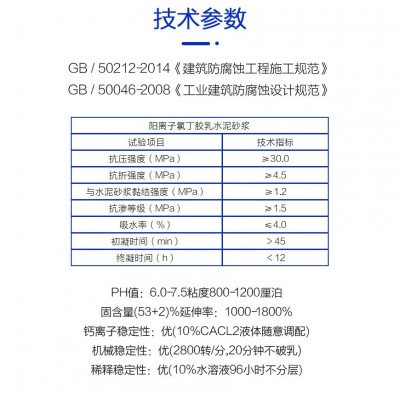 技术参数

GB / 50212-2014《建筑防腐蚀工程施工规范》

GB / 50046-2008《工业建筑防腐蚀设计规范》

| 阳离子氯丁胶乳水泥砂浆 | |
|---|---|
| 试验项目 | 技术指标 |
| 抗压强度（MPa） | ≥30.0 |
| 抗折强度（MPa） | ≥4.5 |
| 与水泥砂浆黏结强度（MPa） | ≥1.2 |
| 抗渗等级（MPa） | ≥1.5 |
| 吸水率（%） | ≤4.0 |
| 初凝时间（min） | >45 |
| 终凝时间（h） | <12 |

PH值：6.0-7.5粘度800-1200厘泊

固含量(53+2)%延伸率：1000-1800%

钙离子稳定性：优(10%CACL2液体随意调配)

机械稳定性：优(2800转/分,20分钟不破乳)

稀释稳定性：优(10%水溶液96小时不分层)